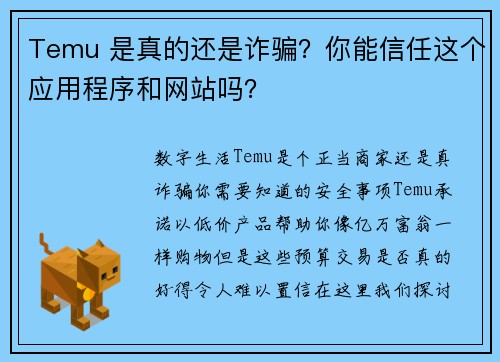 Temu 是真的还是诈骗？你能信任这个应用程序和网站吗？

数字生活Temu是个正当商家还是真诈骗你需要知道的安全事项Temu承诺以低价产品帮助你像亿万富翁一样购物但是这些预算交易是否真的好得令人难以置信在这里我们探讨